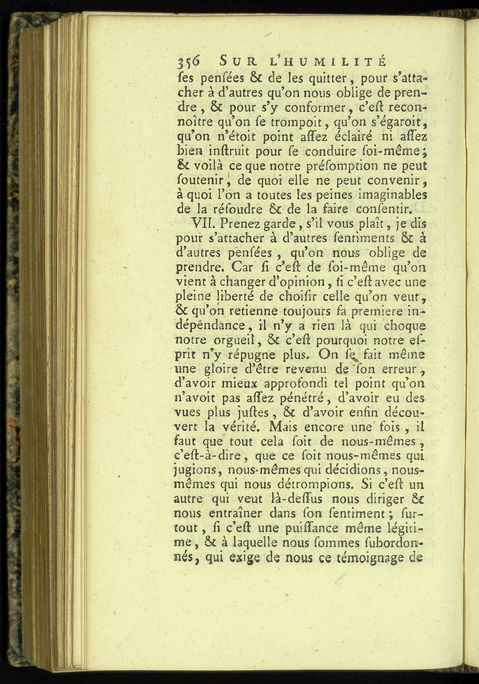 356 SUR L'HUMILITÉ

ſes penſées & de les quitter, pour s'attacher à d'autres qu'on nous oblige de prendre, & pour s'y conformer, c'eſt reconnoître qu'on ſe trompoit, qu'on s'égaroit, qu'on n'étoit point aſſez éclairé ni aſſez bien inſtruit pour ſe conduire ſoi-même; & voilà ce que notre préſomption ne peut ſoutenir, de quoi elle ne peut convenir, à quoi l'on a toutes les peines imaginables de la réſoudre & de la faire conſentir.

VII. Prenez garde, s'il vous plaît, je dis pour s'attacher à d'autres ſentiments & à d'autres penſées, qu'on nous oblige de prendre. Car ſi c'eſt de ſoi-même qu'on vient à changer d'opinion, ſi c'eſt avec une pleine liberté de choiſir celle qu'on veut, & qu'on retienne toujours ſa premiere indépendance, il n'y a rien là qui choque notre orgueil, & c'eſt pourquoi notre eſprit n'y répugne plus. On ſe fait même une gloire d'être revenu de ſon erreur, d'avoir mieux approfondi tel point qu'on n'avoit pas aſſez pénétré, d'avoir eu des vues plus juſtes, & d'avoir enfin découvert la vérité. Mais encore une fois, il faut que tout cela ſoit de nous-mêmes, c'eſt-à-dire, que ce ſoit nous-mêmes qui jugions, nous-mêmes qui décidions, nous-mêmes qui nous détrompions. Si c'eſt un autre qui veut là-deſſus nous diriger & nous entraîner dans ſon ſentiment; ſurtout, ſi c'eſt une puiſſance même légitime, & à laquelle nous ſommes ſubordonnés, qui exige de nous ce témoignage de